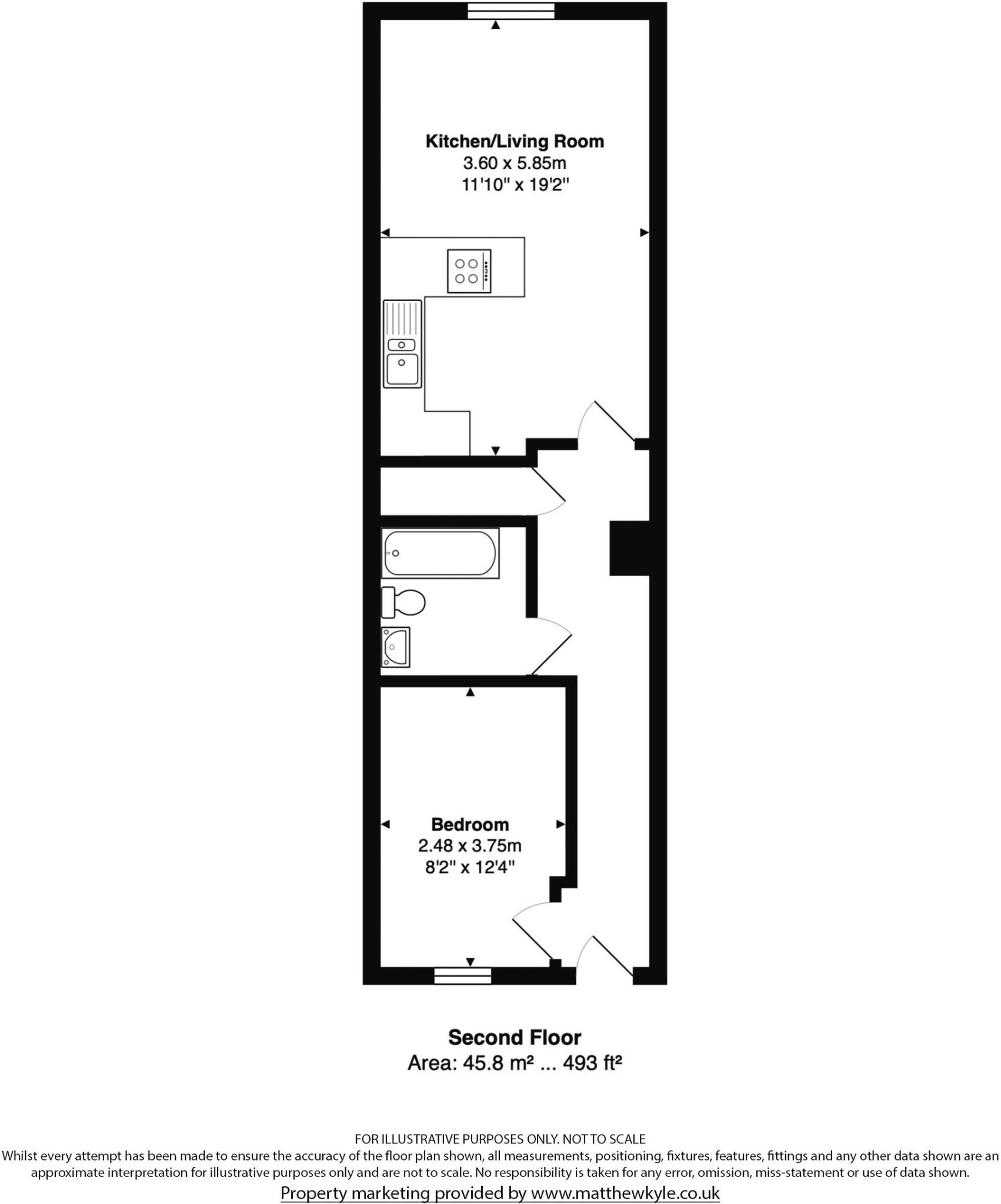 Kitchen/Living Room
3.60 x 5.85m
11'10" x 19'2"

Bedroom
2.48 x 3.75m
8'2" x 12'4"

Second Floor
Area: 45.8 m² ... 493 ft²

FOR ILLUSTRATIVE PURPOSES ONLY. NOT TO SCALE
Whilst every attempt has been made to ensure the accuracy of the floor plan shown, all measurements, positioning, fixtures, features, fittings and any other data shown are an approximate interpretation for illustrative purposes only and are not to scale. No responsibility is taken for any error, omission, miss-statement or use of data shown.
Property marketing provided by www.matthewkyle.co.uk